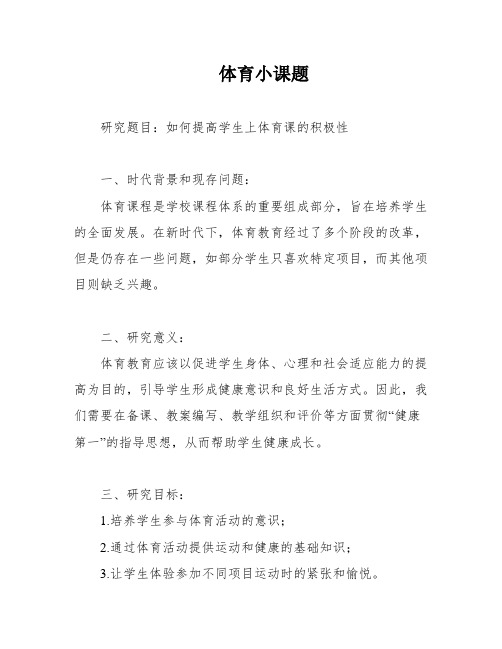 体育小课题

研究题目：如何提高学生上体育课的积极性

一、时代背景和现存问题：

体育课程是学校课程体系的重要组成部分，旨在培养学生的全面发展。在新时代下，体育教育经过了多个阶段的改革，但是仍存在一些问题，如部分学生只喜欢特定项目，而其他项目则缺乏兴趣。

二、研究意义：

体育教育应该以促进学生身体、心理和社会适应能力的提高为目的，引导学生形成健康意识和良好生活方式。因此，我们需要在备课、教案编写、教学组织和评价等方面贯彻“健康第一”的指导思想，从而帮助学生健康成长。

三、研究目标：

1.培养学生参与体育活动的意识；

2.通过体育活动提供运动和健康的基础知识；

3.让学生体验参加不同项目运动时的紧张和愉悦。